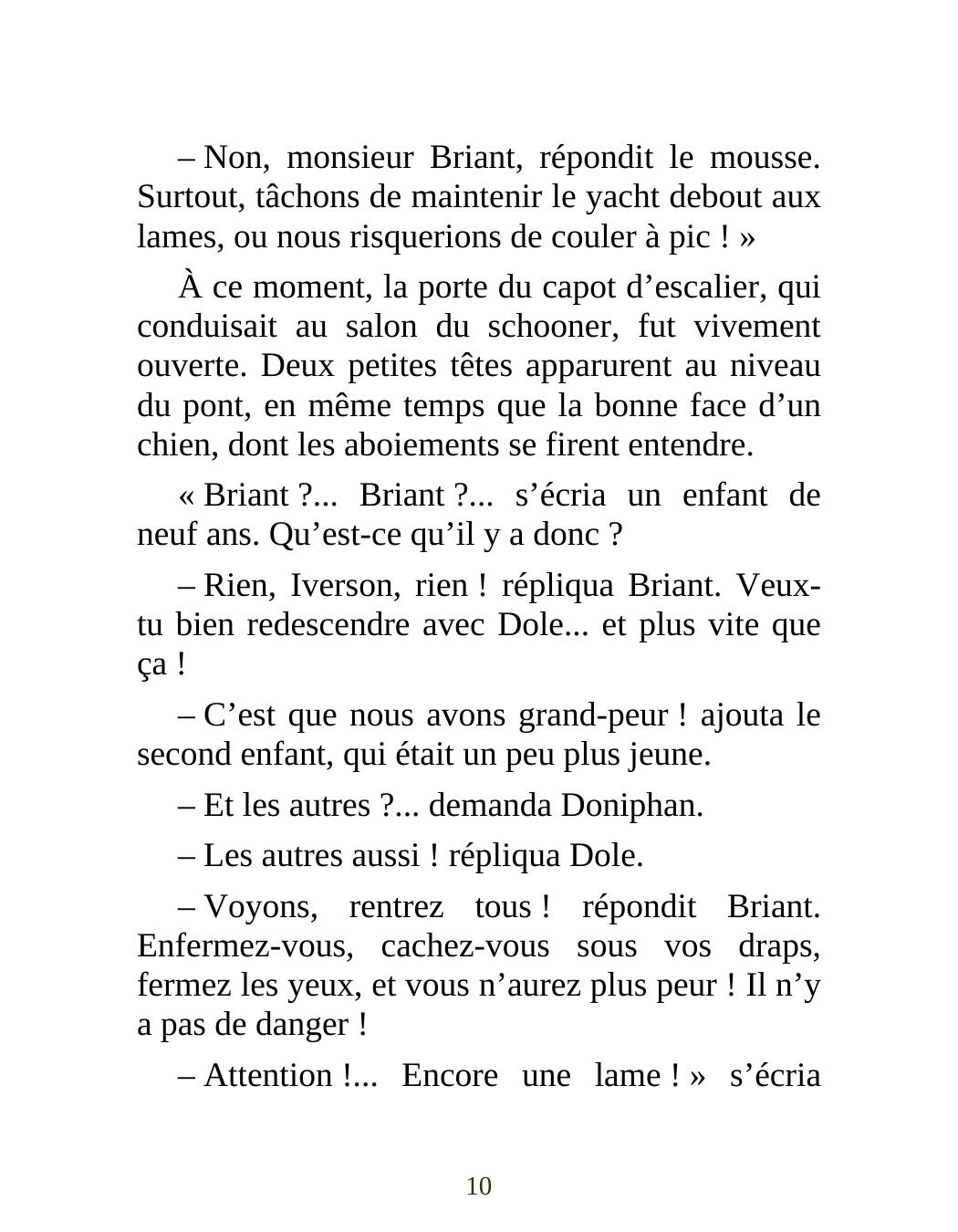 – Non, monsieur Briant, répondit le mousse. Surtout, tâchons de maintenir le yacht debout aux lames, ou nous risquerions de couler à pic ! »

À ce moment, la porte du capot d’escalier, qui conduisait au salon du schooner, fut vivement ouverte. Deux petites têtes apparurent au niveau du pont, en même temps que la bonne face d’un chien, dont les aboiements se firent entendre.

« Briant ?... Briant ?... s’écria un enfant de neuf ans. Qu’est-ce qu’il y a donc ?

– Rien, Iverson, rien ! répliqua Briant. Veux-tu bien redescendre avec Dole... et plus vite que ça !

– C’est que nous avons grand-peur ! ajouta le second enfant, qui était un peu plus jeune.

– Et les autres ?... demanda Doniphan.

– Les autres aussi ! répliqua Dole.

– Voyons, rentrez tous ! répondit Briant. Enfermez-vous, cachez-vous sous vos draps, fermez les yeux, et vous n’aurez plus peur ! Il n’y a pas de danger !

– Attention !... Encore une lame ! » s’écria

10